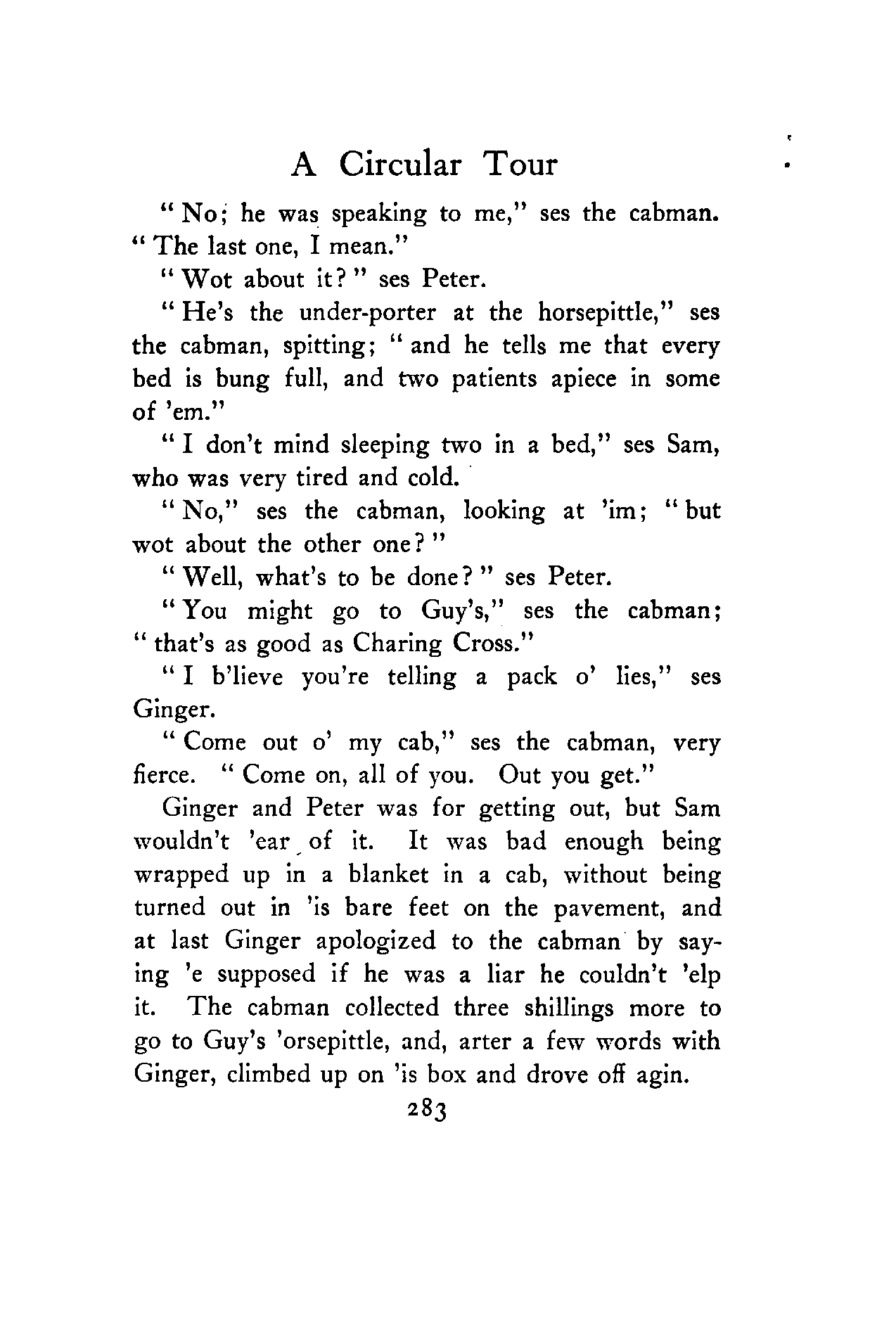 A Circular Tour

"No; he was speaking to me," ses the cabman. "The last one, I mean."

"Wot about it?" ses Peter.

"He's the under-porter at the horsepittle," ses the cabman, spitting; "and he tells me that every bed is bung full, and two patients apiece in some of 'em."

"I don't mind sleeping two in a bed," ses Sam, who was very tired and cold.

"No," ses the cabman, looking at 'im; "but wot about the other one?"

"Well, what's to be done?" ses Peter.

"You might go to Guy's," ses the cabman; "that's as good as Charing Cross."

"I b'lieve you're telling a pack o' lies," ses Ginger.

"Come out o' my cab," ses the cabman, very fierce. "Come on, all of you. Out you get."

Ginger and Peter was for getting out, but Sam wouldn't 'ear of it. It was bad enough being wrapped up in a blanket in a cab, without being turned out in 'is bare feet on the pavement, and at last Ginger apologized to the cabman by saying 'e supposed if he was a liar he couldn't 'elp it. The cabman collected three shillings more to go to Guy's 'orsepittle, and, arter a few words with Ginger, climbed up on 'is box and drove off agin.

283